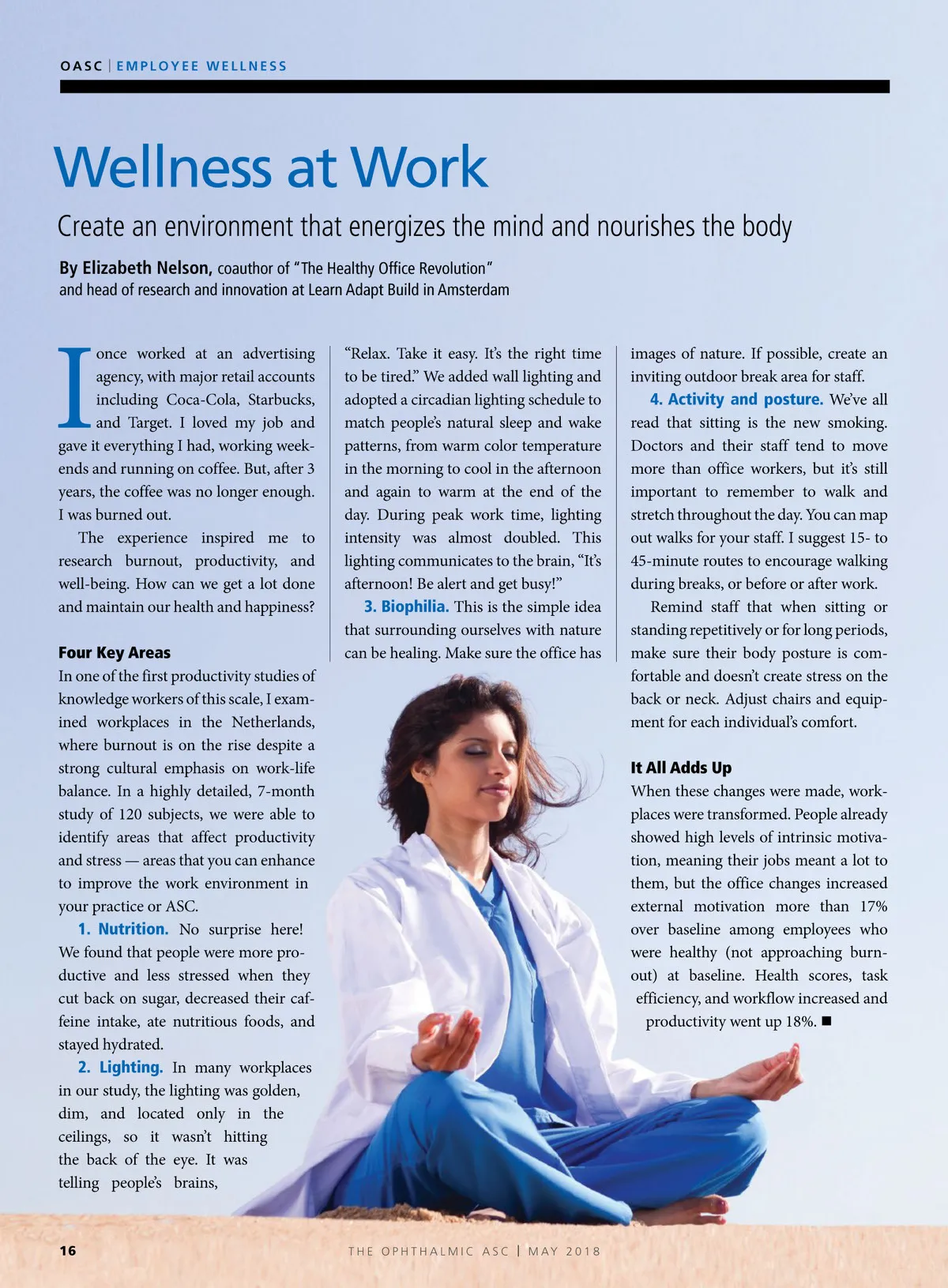 OASC | EMPLOYEE WELLNESS

Wellness at Work

Create an environment that energizes the mind and nourishes the body

By Elizabeth Nelson, coauthor of "The Healthy Office Revolution" and head of research and innovation at Learn Adapt Build in Amsterdam

I once worked at an advertising agency, with major retail accounts including Coca-Cola, Starbucks, and Target. I loved my job and gave it everything I had, working weekends and running on coffee. But, after 3 years, the coffee was no longer enough. I was burned out.

The experience inspired me to research burnout, productivity, and well-being. How can we get a lot done and maintain our health and happiness?

Four Key Areas
In one of the first productivity studies of knowledge workers of this scale, I examined workplaces in the Netherlands, where burnout is on the rise despite a strong cultural emphasis on work-life balance. In a highly detailed, 7-month study of 120 subjects, we were able to identify areas that affect productivity and stress — areas that you can enhance to improve the work environment in your practice or ASC.

1. Nutrition. No surprise here! We found that people were more productive and less stressed when they cut back on sugar, decreased their caffeine intake, ate nutritious foods, and stayed hydrated.

2. Lighting. In many workplaces in our study, the lighting was golden, dim, and located only in the ceilings, so it wasn't hitting the back of the eye. It was telling people's brains, "Relax. Take it easy. It's the right time to be tired." We added wall lighting and adopted a circadian lighting schedule to match people's natural sleep and wake patterns, from warm color temperature in the morning to cool in the afternoon and again to warm at the end of the day. During peak work time, lighting intensity was almost doubled. This lighting communicates to the brain, "It's afternoon! Be alert and get busy!"

3. Biophilia. This is the simple idea that surrounding ourselves with nature can be healing. Make sure the office has images of nature. If possible, create an inviting outdoor break area for staff.

4. Activity and posture. We've all read that sitting is the new smoking. Doctors and their staff tend to move more than office workers, but it's still important to remember to walk and stretch throughout the day. You can map out walks for your staff. I suggest 15- to 45-minute routes to encourage walking during breaks, or before or after work.

Remind staff that when sitting or standing repetitively or for long periods, make sure their body posture is comfortable and doesn't create stress on the back or neck. Adjust chairs and equipment for each individual's comfort.

It All Adds Up
When these changes were made, workplaces were transformed. People already showed high levels of intrinsic motivation, meaning their jobs meant a lot to them, but the office changes increased external motivation more than 17% over baseline among employees who were healthy (not approaching burnout) at baseline. Health scores, task efficiency, and workflow increased and productivity went up 18%. ■

16 THE OPHTHALMIC ASC | MAY 2018